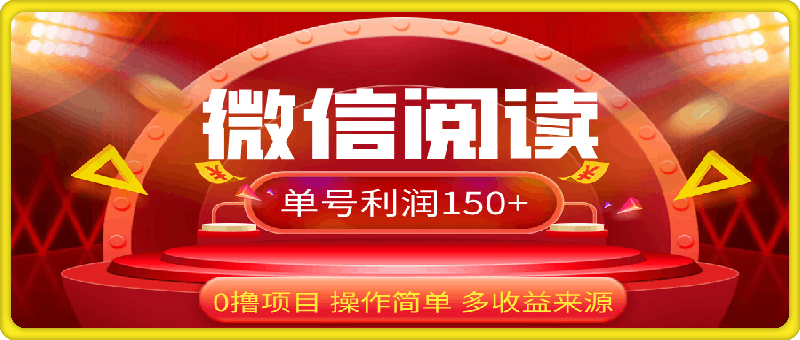 微信阅读

单号利润150+

0撸项目 操作简单 多收益来源